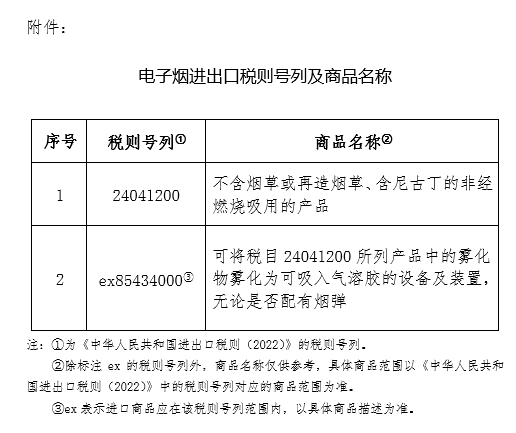 附件：

电子烟进出口税则号列及商品名称

| 序号 | 税则号列① | 商品名称② |
|---|---|---|
| 1 | 24041200 | 不含烟草或再造烟草、含尼古丁的非经燃烧吸用的产品 |
| 2 | ex85434000③ | 可将税目 24041200 所列产品中的雾化物雾化为可吸入气溶胶的设备及装置，无论是否配有烟弹 |

注：①为《中华人民共和国进出口税则（2022）》的税则号列。

②除标注 ex 的税则号列外，商品名称仅供参考，具体商品范围以《中华人民共和国进出口税则（2022）》中的税则号列对应的商品范围为准。

③ex 表示进口商品应在该税则号列范围内，以具体商品描述为准。